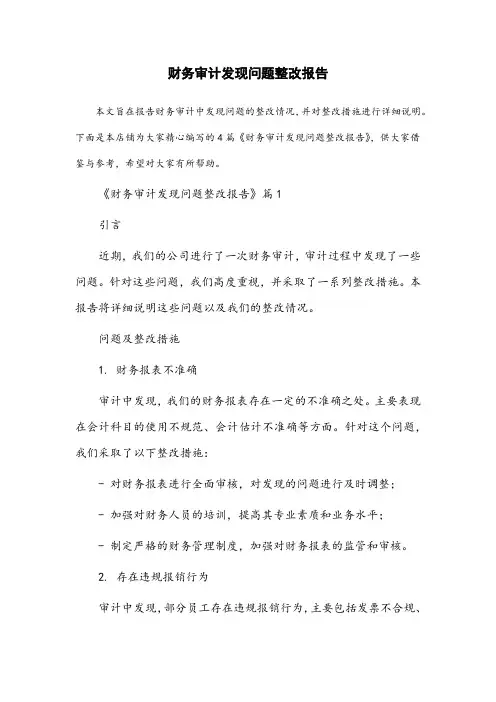 财务审计发现问题整改报告

本文旨在报告财务审计中发现问题的整改情况，并对整改措施进行详细说明。下面是本店铺为大家精心编写的4篇《财务审计发现问题整改报告》，供大家借鉴与参考，希望对大家有所帮助。

《财务审计发现问题整改报告》篇1

引言

近期，我们的公司进行了一次财务审计，审计过程中发现了一些问题。针对这些问题，我们高度重视，并采取了一系列整改措施。本报告将详细说明这些问题以及我们的整改情况。

问题及整改措施

1. 财务报表不准确

审计中发现，我们的财务报表存在一定的不准确之处。主要表现在会计科目的使用不规范、会计估计不准确等方面。针对这个问题，我们采取了以下整改措施：

- 对财务报表进行全面审核，对发现的问题进行及时调整；

- 加强对财务人员的培训，提高其专业素质和业务水平；

- 制定严格的财务管理制度，加强对财务报表的监管和审核。

2. 存在违规报销行为

审计中发现，部分员工存在违规报销行为，主要包括发票不合规、